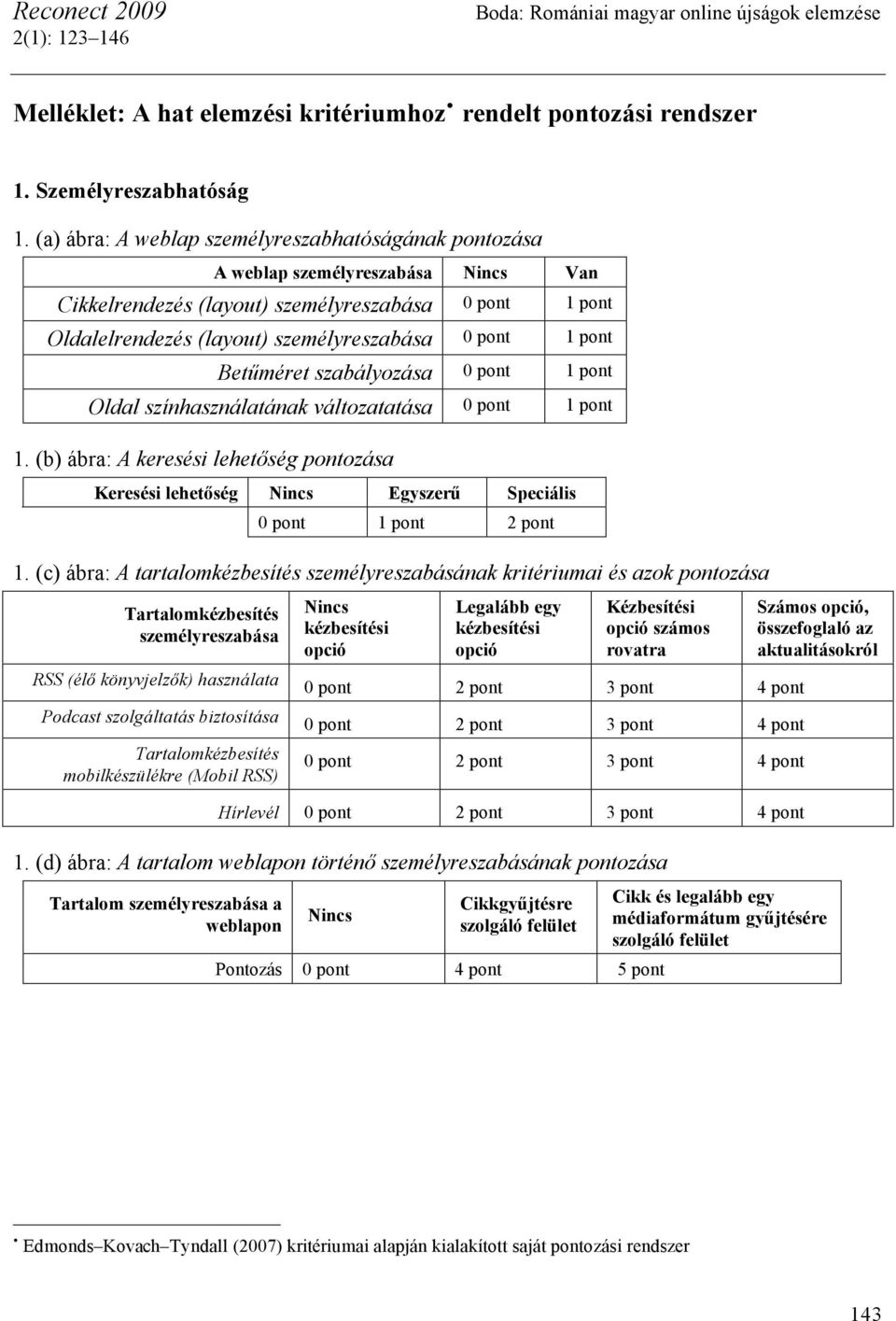 Reconect 2009
2(1): 123–146

Boda: Romániai magyar online újságok elemzése

Melléklet: A hat elemzési kritériumhoz• rendelt pontozási rendszer

1. Személyreszabhatóság

1. (a) ábra: A weblap személyreszabhatóságának pontozása

| A weblap személyreszabása | Nincs | Van |
|---|---|---|
| Cikkelrendezés (layout) személyreszabása | 0 pont | 1 pont |
| Oldalelrendezés (layout) személyreszabása | 0 pont | 1 pont |
| Betűméret szabályozása | 0 pont | 1 pont |
| Oldal színhasználatának változatatása | 0 pont | 1 pont |

1. (b) ábra: A keresési lehetőség pontozása

| Keresési lehetőség | Nincs | Egyszerű | Speciális |
|---|---|---|---|
| | 0 pont | 1 pont | 2 pont |

1. (c) ábra: A tartalomkézbesítés személyreszabásának kritériumai és azok pontozása

| Tartalomkézbesítés személyreszabása | Nincs kézbesítési opció | Legalább egy kézbesítési opció | Kézbesítési opció számos rovatra | Számos opció, összefoglaló az aktualitásokról |
|---|---|---|---|---|
| RSS (élő könyvjelzők) használata | 0 pont | 2 pont | 3 pont | 4 pont |
| Podcast szolgáltatás biztosítása | 0 pont | 2 pont | 3 pont | 4 pont |
| Tartalomkézbesítés mobilkészülékre (Mobil RSS) | 0 pont | 2 pont | 3 pont | 4 pont |
| Hírlevél | 0 pont | 2 pont | 3 pont | 4 pont |

1. (d) ábra: A tartalom weblapon történő személyreszabásának pontozása

| Tartalom személyreszabása a weblapon | Nincs | Cikkgyűjtésre szolgáló felület | Cikk és legalább egy médiaformátum gyűjtésére szolgáló felület |
|---|---|---|---|
| Pontozás | 0 pont | 4 pont | 5 pont |

• Edmonds–Kovach–Tyndall (2007) kritériumai alapján kialakított saját pontozási rendszer

143